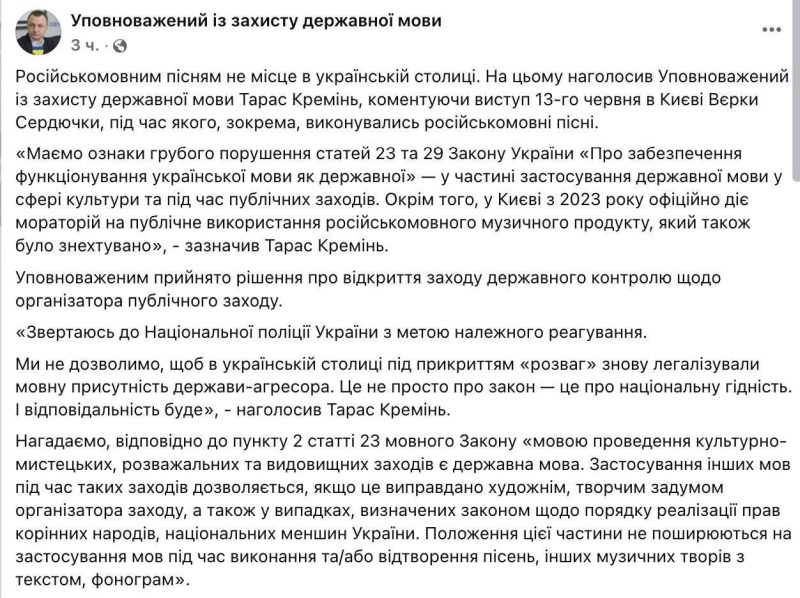 Уповноважений із захисту державної мови
3 ч. ·

Російськомовним пісням не місце в українській столиці. На цьому наголосив Уповноважений із захисту державної мови Тарас Кремінь, коментуючи виступ 13-го червня в Києві Вєрки Сердючки, під час якого, зокрема, виконувались російськомовні пісні.

«Маємо ознаки грубого порушення статей 23 та 29 Закону України «Про забезпечення функціонування української мови як державної» — у частині застосування державної мови у сфері культури та під час публічних заходів. Окрім того, у Києві з 2023 року офіційно діє мораторій на публічне використання російськомовного музичного продукту, який також було знехтувано», - зазначив Тарас Кремінь.

Уповноваженим прийнято рішення про відкриття заходу державного контролю щодо організатора публічного заходу.

«Звертаюсь до Національної поліції України з метою належного реагування.

Ми не дозволимо, щоб в українській столиці під прикриттям «розваг» знову легалізували мовну присутність держави-агресора. Це не просто про закон — це про національну гідність. І відповідальність буде», - наголосив Тарас Кремінь.

Нагадаємо, відповідно до пункту 2 статті 23 мовного Закону «мовою проведення культурно-мистецьких, розважальних та видовищних заходів є державна мова. Застосування інших мов під час таких заходів дозволяється, якщо це виправдано художнім, творчим задумом організатора заходу, а також у випадках, визначених законом щодо порядку реалізації прав корінних народів, національних меншин України. Положення цієї частини не поширюються на застосування мов під час виконання та/або відтворення пісень, інших музичних творів з текстом, фонограм».